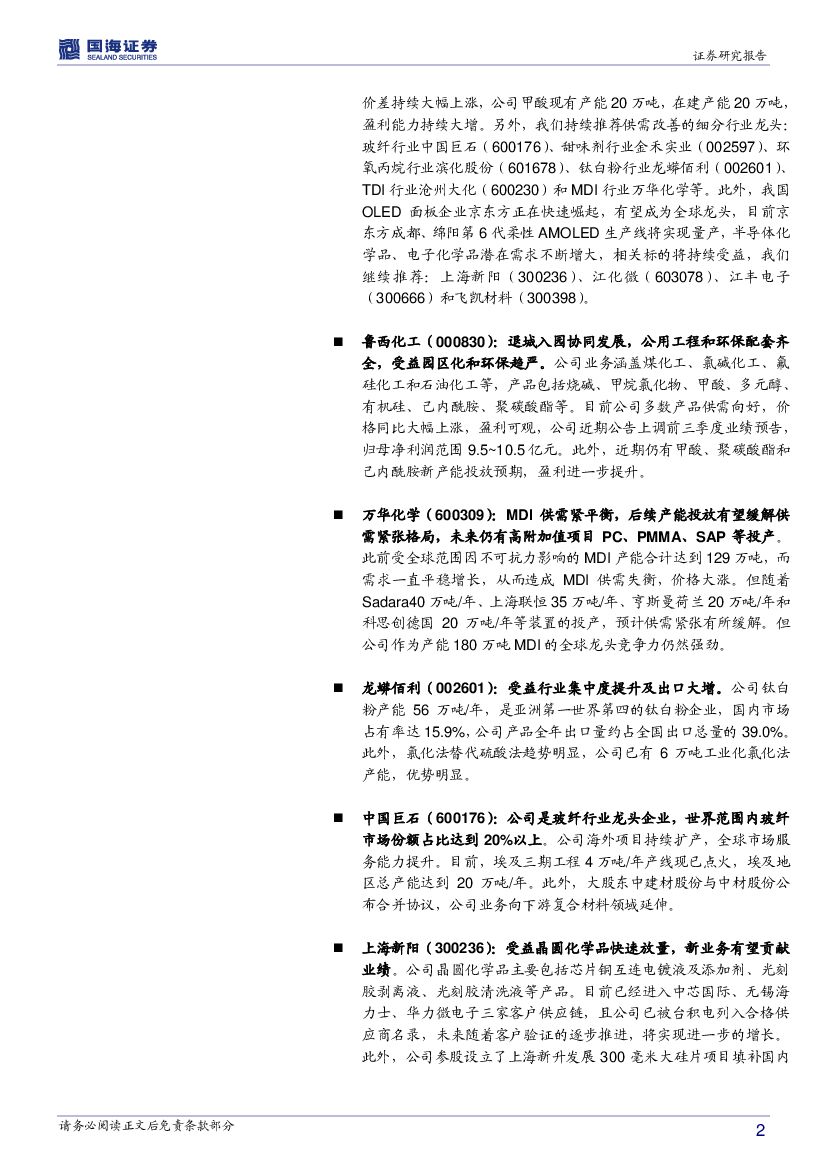 国海证券
SEALAND SECURITIES

证券研究报告

价差持续大幅上涨，公司甲酸现有产能 20 万吨，在建产能 20 万吨，盈利能力持续大增。另外，我们持续推荐供需改善的细分行业龙头：玻纤行业中国巨石（600176）、甜味剂行业金禾实业（002597）、环氧丙烷行业滨化股份（601678）、钛白粉行业龙蟒佰利（002601）、TDI 行业沧州大化（600230）和 MDI 行业万华化学等。此外，我国 OLED 面板企业京东方正在快速崛起，有望成为全球龙头，目前京东方成都、绵阳第 6 代柔性 AMOLED 生产线将实现量产，半导体化学品、电子化学品潜在需求不断增大，相关标的将持续受益，我们继续推荐：上海新阳（300236）、江化微（603078）、江丰电子（300666）和飞凯材料（300398）。

■ 鲁西化工（000830）：退城入园协同发展，公用工程和环保配套齐全，受益园区化和环保趋严。公司业务涵盖煤化工、氯碱化工、氟硅化工和石油化工等，产品包括烧碱、甲烷氯化物、甲酸、多元醇、有机硅、己内酰胺、聚碳酸酯等。目前公司多数产品供需向好，价格同比大幅上涨，盈利可观，公司近期公告上调前三季度业绩预告，归母净利润范围 9.5~10.5 亿元。此外，近期仍有甲酸、聚碳酸酯和己内酰胺新产能投放预期，盈利进一步提升。

■ 万华化学（600309）：MDI 供需紧平衡，后续产能投放有望缓解供需紧张格局，未来仍有高附加值项目 PC、PMMA、SAP 等投产。此前受全球范围因不可抗力影响的 MDI 产能合计达到 129 万吨，而需求一直平稳增长，从而造成 MDI 供需失衡，价格大涨。但随着 Sadara40 万吨/年、上海联恒 35 万吨/年、亨斯曼荷兰 20 万吨/年和科思创德国 20 万吨/年等装置的投产，预计供需紧张有所缓解。但公司作为产能 180 万吨 MDI 的全球龙头竞争力仍然强劲。

■ 龙蟒佰利（002601）：受益行业集中度提升及出口大增。公司钛白粉产能 56 万吨/年，是亚洲第一世界第四的钛白粉企业，国内市场占有率达 15.9%，公司产品全年出口量约占全国出口总量的 39.0%。此外，氯化法替代硫酸法趋势明显，公司已有 6 万吨工业化氯化法产能，优势明显。

■ 中国巨石（600176）：公司是玻纤行业龙头企业，世界范围内玻纤市场份额占比达到 20%以上。公司海外项目持续扩产，全球市场服务能力提升。目前，埃及三期工程 4 万吨/年产线现已点火，埃及地区总产能达到 20 万吨/年。此外，大股东中建材股份与中材股份公布合并协议，公司业务向下游复合材料领域延伸。

■ 上海新阳（300236）：受益晶圆化学品快速放量，新业务有望贡献业绩。公司晶圆化学品主要包括芯片铜互连电镀液及添加剂、光刻胶剥离液、光刻胶清洗液等产品。目前已经进入中芯国际、无锡海力士、华力微电子三家客户供应链，且公司已被台积电列入合格供应商名录，未来随着客户验证的逐步推进，将实现进一步的增长。此外，公司参股设立了上海新升发展 300 毫米大硅片项目填补国内

请务必阅读正文后免责条款部分

2